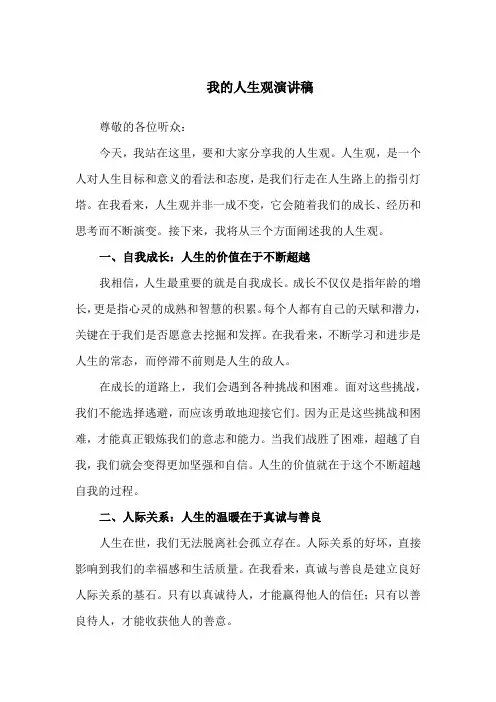 我的人生观演讲稿

尊敬的各位听众：

今天，我站在这里，要和大家分享我的人生观。人生观，是一个人对人生目标和意义的看法和态度，是我们行走在人生路上的指引灯塔。在我看来，人生观并非一成不变，它会随着我们的成长、经历和思考而不断演变。接下来，我将从三个方面阐述我的人生观。

一、自我成长：人生的价值在于不断超越

我相信，人生最重要的就是自我成长。成长不仅仅是指年龄的增长，更是指心灵的成熟和智慧的积累。每个人都有自己的天赋和潜力，关键在于我们是否愿意去挖掘和发挥。在我看来，不断学习和进步是人生的常态，而停滞不前则是人生的敌人。

在成长的道路上，我们会遇到各种挑战和困难。面对这些挑战，我们不能选择逃避，而应该勇敢地迎接它们。因为正是这些挑战和困难，才能真正锻炼我们的意志和能力。当我们战胜了困难，超越了自我，我们就会变得更加坚强和自信。人生的价值就在于这个不断超越自我的过程。

二、人际关系：人生的温暖在于真诚与善良

人生在世，我们无法脱离社会孤立存在。人际关系的好坏，直接影响到我们的幸福感和生活质量。在我看来，真诚与善良是建立良好人际关系的基石。只有以真诚待人，才能赢得他人的信任；只有以善良待人，才能收获他人的善意。